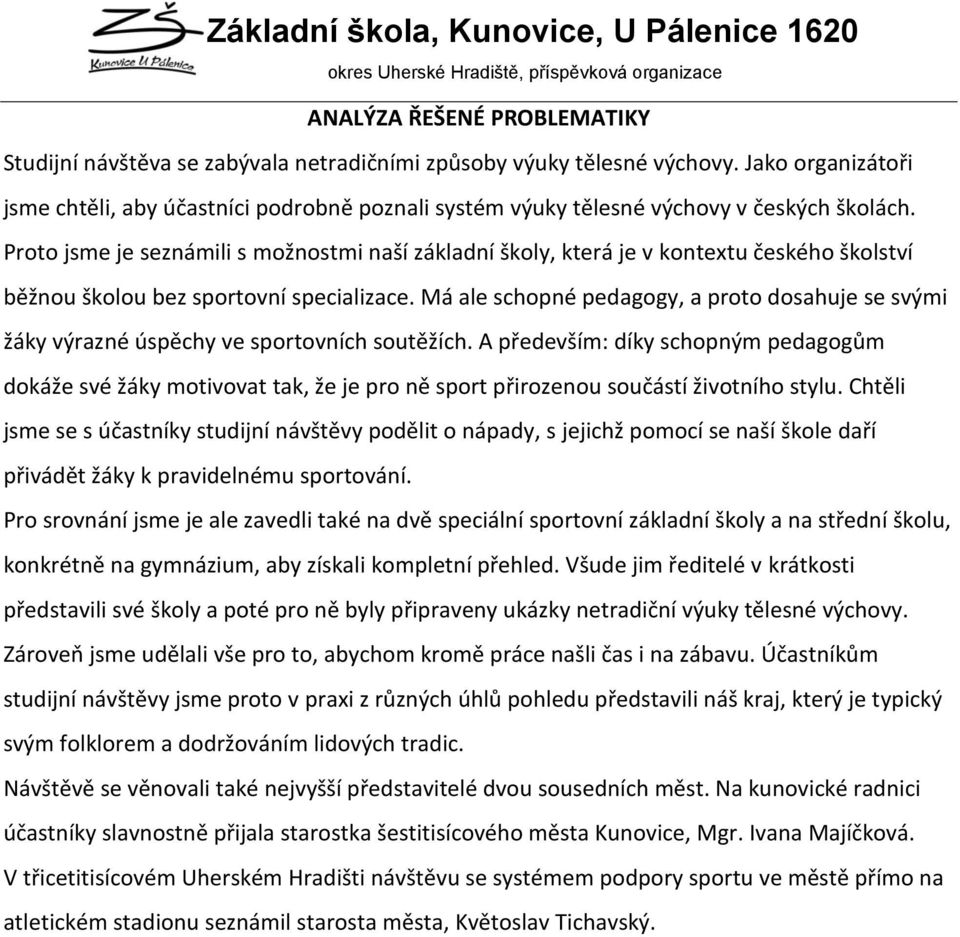 ZŠ Kunovice U Pálenice
Základní škola, Kunovice, U Pálenice 1620
okres Uherské Hradiště, příspěvková organizace

ANALÝZA ŘEŠENÉ PROBLEMATIKY

Studijní návštěva se zabývala netradičními způsoby výuky tělesné výchovy. Jako organizátoři jsme chtěli, aby účastníci podrobně poznali systém výuky tělesné výchovy v českých školách. Proto jsme je seznámili s možnostmi naší základní školy, která je v kontextu českého školství běžnou školou bez sportovní specializace. Má ale schopné pedagogy, a proto dosahuje se svými žáky výrazné úspěchy ve sportovních soutěžích. A především: díky schopným pedagogům dokáže své žáky motivovat tak, že je pro ně sport přirozenou součástí životního stylu. Chtěli jsme se s účastníky studijní návštěvy podělit o nápady, s jejichž pomocí se naší škole daří přivádět žáky k pravidelnému sportování.

Pro srovnání jsme je ale zavedli také na dvě speciální sportovní základní školy a na střední školu, konkrétně na gymnázium, aby získali kompletní přehled. Všude jim ředitelé v krátkosti představili své školy a poté pro ně byly připraveny ukázky netradiční výuky tělesné výchovy.

Zároveň jsme udělali vše pro to, abychom kromě práce našli čas i na zábavu. Účastníkům studijní návštěvy jsme proto v praxi z různých úhlů pohledu představili náš kraj, který je typický svým folklorem a dodržováním lidových tradic.

Návštěvě se věnovali také nejvyšší představitelé dvou sousedních měst. Na kunovické radnici účastníky slavnostně přijala starostka šestitisícového města Kunovice, Mgr. Ivana Majíčková.

V třicetitisícovém Uherském Hradišti návštěvu se systémem podpory sportu ve městě přímo na atletickém stadionu seznámil starosta města, Květoslav Tichavský.